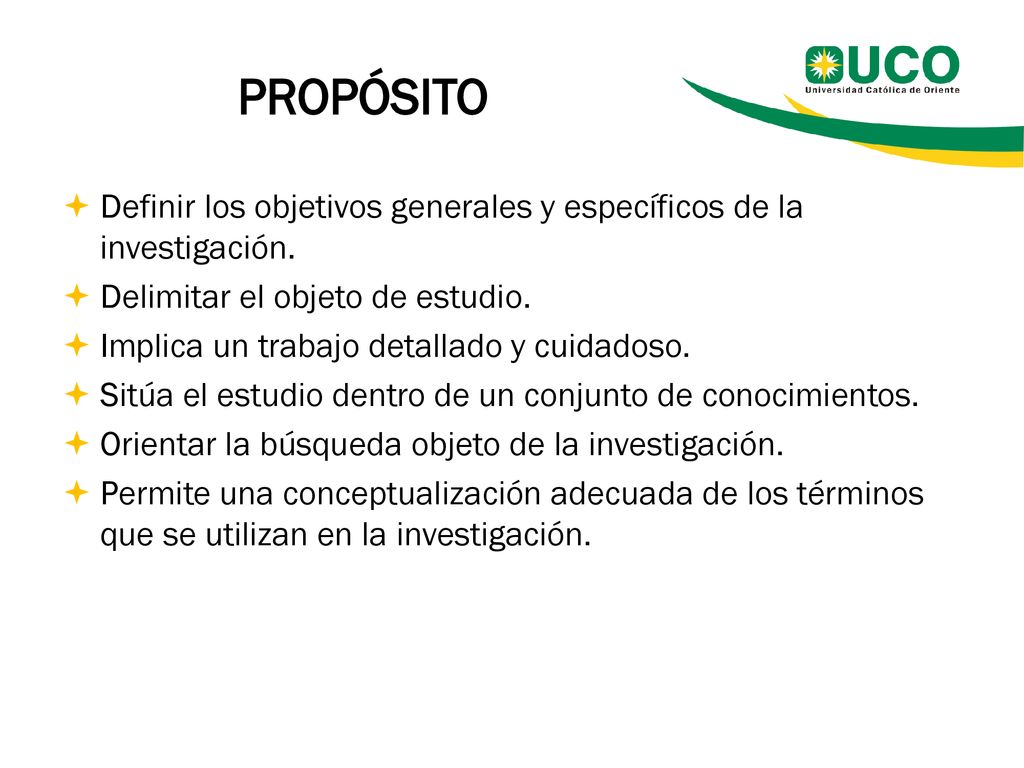 PROPÓSITO

UCO
Universidad Católica de Oriente

Definir los objetivos generales y específicos de la investigación.

Delimitar el objeto de estudio.

Implica un trabajo detallado y cuidadoso.

Sitúa el estudio dentro de un conjunto de conocimientos.

Orientar la búsqueda objeto de la investigación.

Permite una conceptualización adecuada de los términos que se utilizan en la investigación.